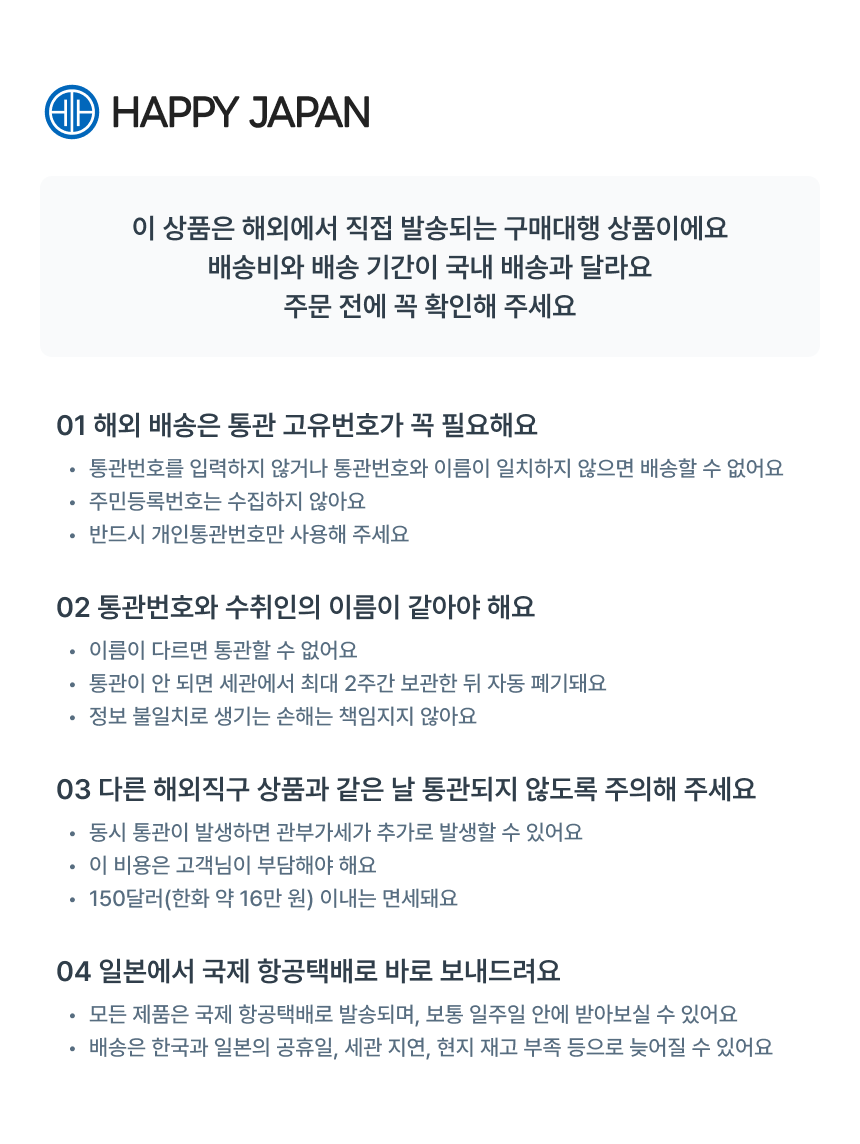 HAPPY JAPAN

이 상품은 해외에서 직접 발송되는 구매대행 상품이에요
배송비와 배송 기간이 국내 배송과 달라요
주문 전에 꼭 확인해 주세요

01 해외 배송은 통관 고유번호가 꼭 필요해요

• 통관번호를 입력하지 않거나 통관번호와 이름이 일치하지 않으면 배송할 수 없어요
• 주민등록번호는 수집하지 않아요
• 반드시 개인통관번호만 사용해 주세요

02 통관번호와 수취인의 이름이 같아야 해요

• 이름이 다르면 통관할 수 없어요
• 통관이 안 되면 세관에서 최대 2주간 보관한 뒤 자동 폐기돼요
• 정보 불일치로 생기는 손해는 책임지지 않아요

03 다른 해외직구 상품과 같은 날 통관되지 않도록 주의해 주세요

• 동시 통관이 발생하면 관부가세가 추가로 발생할 수 있어요
• 이 비용은 고객님이 부담해야 해요
• 150달러(한화 약 16만 원) 이내는 면세돼요

04 일본에서 국제 항공택배로 바로 보내드려요

• 모든 제품은 국제 항공택배로 발송되며, 보통 일주일 안에 받아보실 수 있어요
• 배송은 한국과 일본의 공휴일, 세관 지연, 현지 재고 부족 등으로 늦어질 수 있어요